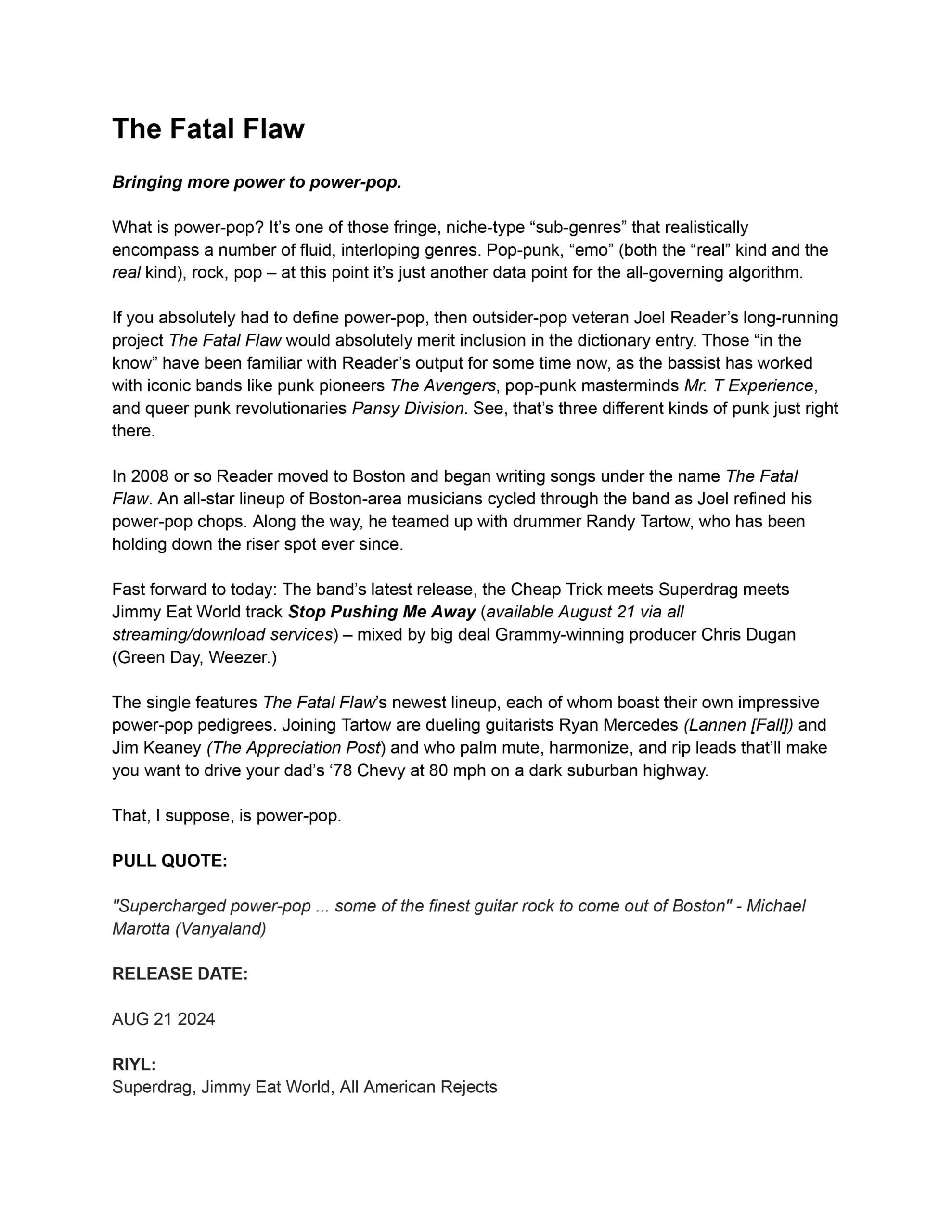 The Fatal Flaw

Bringing more power to power-pop.

What is power-pop? It’s one of those fringe, niche-type “sub-genres” that realistically encompass a number of fluid, interloping genres. Pop-punk, “emo” (both the “real” kind and the real kind), rock, pop – at this point it’s just another data point for the all-governing algorithm.

If you absolutely had to define power-pop, then outsider-pop veteran Joel Reader’s long-running project The Fatal Flaw would absolutely merit inclusion in the dictionary entry. Those “in the know” have been familiar with Reader’s output for some time now, as the bassist has worked with iconic bands like punk pioneers The Avengers, pop-punk masterminds Mr. T Experience, and queer punk revolutionaries Pansy Division. See, that’s three different kinds of punk just right there.

In 2008 or so Reader moved to Boston and began writing songs under the name The Fatal Flaw. An all-star lineup of Boston-area musicians cycled through the band as Joel refined his power-pop chops. Along the way, he teamed up with drummer Randy Tartow, who has been holding down the riser spot ever since.

Fast forward to today: The band’s latest release, the Cheap Trick meets Superdrag meets Jimmy Eat World track Stop Pushing Me Away (available August 21 via all streaming/download services) – mixed by big deal Grammy-winning producer Chris Dugan (Green Day, Weezer.)

The single features The Fatal Flaw’s newest lineup, each of whom boast their own impressive power-pop pedigrees. Joining Tartow are dueling guitarists Ryan Mercedes (Lannen [Fall]) and Jim Keaney (The Appreciation Post) and who palm mute, harmonize, and rip leads that’ll make you want to drive your dad’s ‘78 Chevy at 80 mph on a dark suburban highway.

That, I suppose, is power-pop.

PULL QUOTE:

"Supercharged power-pop ... some of the finest guitar rock to come out of Boston" - Michael Marotta (Vanyaland)

RELEASE DATE:

AUG 21 2024

RIYL:
Superdrag, Jimmy Eat World, All American Rejects